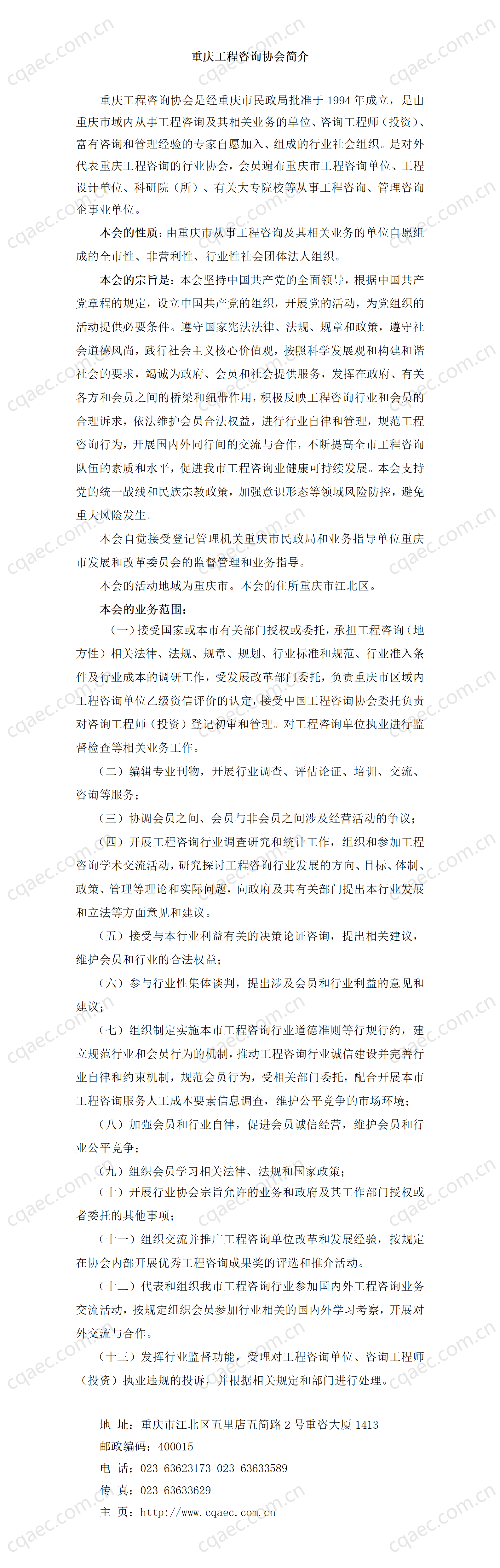 cqaec.com.cn

重庆工程咨询协会简介

重庆工程咨询协会是经重庆市民政局批准于 1994 年成立，是由重庆市域内从事工程咨询及其相关业务的单位、咨询工程师（投资）、富有咨询和管理经验的专家自愿加入、组成的行业社会组织。是对外代表重庆工程咨询的行业协会，会员遍布重庆市工程咨询单位、工程设计单位、科研院（所）、有关大专院校等从事工程咨询、管理咨询企事业单位。

本会的性质：由重庆市从事工程咨询及其相关业务的单位自愿组成的全市性、非营利性、行业性社会团体法人组织。

本会的宗旨是：本会坚持中国共产党的全面领导，根据中国共产党章程的规定，设立中国共产党的组织，开展党的活动，为党组织的活动提供必要条件。遵守国家宪法法律、法规、规章和政策，遵守社会道德风尚，践行社会主义核心价值观，按照科学发展观和构建和谐社会的要求，竭诚为政府、会员和社会提供服务，发挥在政府、有关各方和会员之间的桥梁和纽带作用，积极反映工程咨询行业和会员的合理诉求，依法维护会员合法权益，进行行业自律和管理，规范工程咨询行为，开展国内外同行间的交流与合作，不断提高全市工程咨询队伍的素质和水平，促进我市工程咨询业健康可持续发展。本会支持党的统一战线和民族宗教政策，加强意识形态等领域风险防控，避免重大风险发生。

本会自觉接受登记管理机关重庆市民政局和业务指导单位重庆市发展和改革委员会的监督管理和业务指导。

本会的活动地域为重庆市。本会的住所重庆市江北区。

本会的业务范围：

（一）接受国家或本市有关部门授权或委托，承担工程咨询（地方性）相关法律、法规、规章、规划、行业标准和规范、行业准入条件及行业成本的调研工作，受发展改革部门委托，负责重庆市区域内工程咨询单位乙级资信评价的认定，接受中国工程咨询协会委托负责对咨询工程师（投资）登记初审和管理。对工程咨询单位执业进行监督检查等相关业务工作。

（二）编辑专业刊物，开展行业调查、评估论证、培训、交流、咨询等服务；

（三）协调会员之间、会员与非会员之间涉及经营活动的争议；

（四）开展工程咨询行业调查研究和统计工作，组织和参加工程咨询学术交流活动，研究探讨工程咨询行业发展的方向、目标、体制、政策、管理等理论和实际问题，向政府及其有关部门提出本行业发展和立法等方面意见和建议。

（五）接受与本行业利益有关的决策论证咨询，提出相关建议，维护会员和行业的合法权益；

（六）参与行业性集体谈判，提出涉及会员和行业利益的意见和建议；

（七）组织制定实施本市工程咨询行业道德准则等行规行约，建立规范行业和会员行为的机制，推动工程咨询行业诚信建设并完善行业自律和约束机制，规范会员行为，受相关部门委托，配合开展本市工程咨询服务人工成本要素信息调查，维护公平竞争的市场环境；

（八）加强会员和行业自律，促进会员诚信经营，维护会员和行业公平竞争；

（九）组织会员学习相关法律、法规和国家政策；

（十）开展行业协会宗旨允许的业务和政府及其工作部门授权或者委托的其他事项；

（十一）组织交流并推广工程咨询单位改革和发展经验，按规定在协会内部开展优秀工程咨询成果奖的评选和推介活动。

（十二）代表和组织我市工程咨询行业参加国内外工程咨询业务交流活动，按规定组织会员参加行业相关的国内外学习考察，开展对外交流与合作。

（十三）发挥行业监督功能，受理对工程咨询单位、咨询工程师（投资）执业违规的投诉，并根据相关规定和部门进行处理。

地 址：重庆市江北区五里店五简路 2 号重咨大厦 1413
邮政编码：400015
电 话：023-63623173 023-63633589
传 真：023-63633629
主 页：http://www.cqaec.com.cn